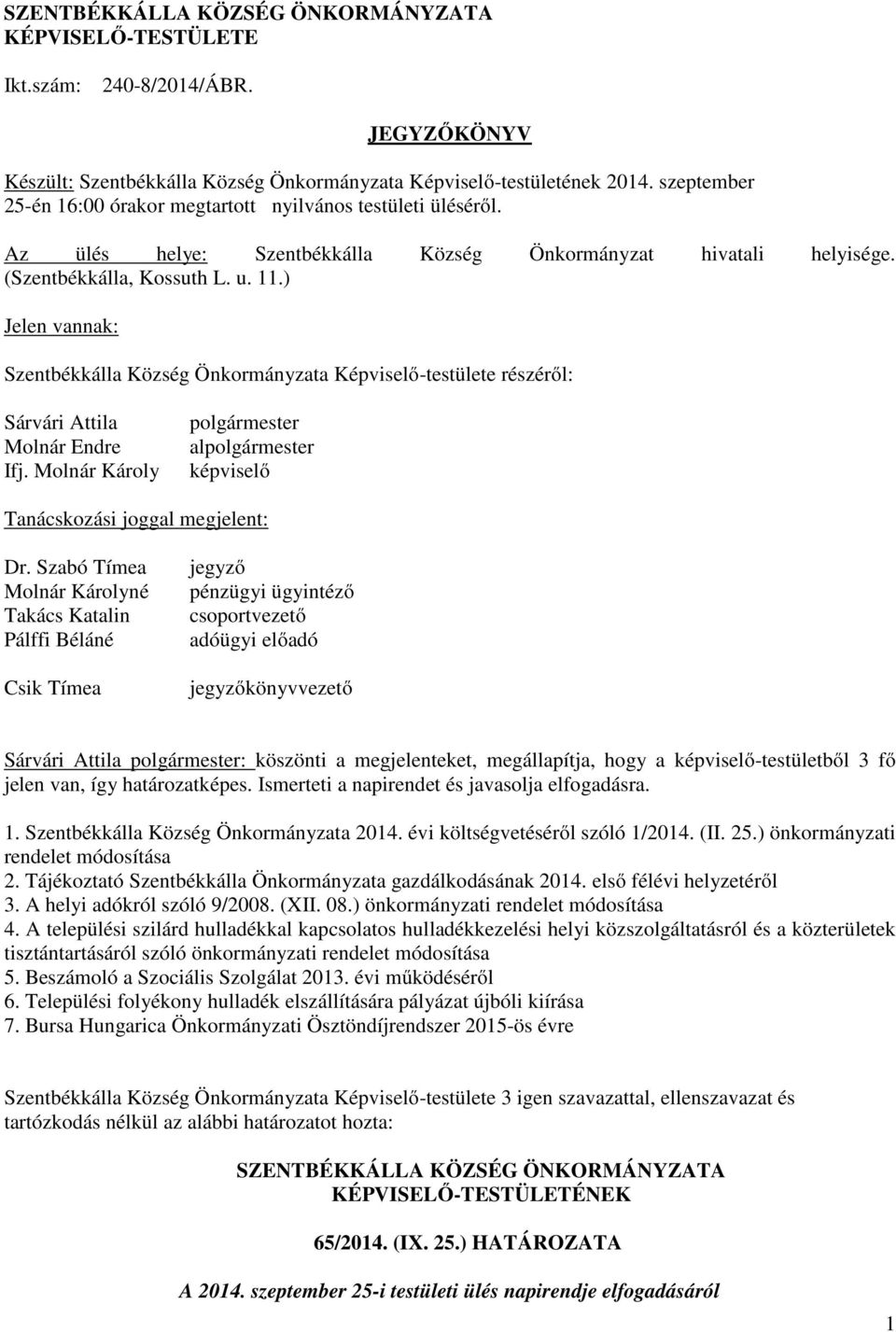 SZENTBÉKKÁLLA KÖZSÉG ÖNKORMÁNYZATA
KÉPVISELŐ-TESTÜLETE

Ikt.szám: 240-8/2014/ÁBR.

JEGYZŐKÖNYV

Készült: Szentbékkálla Község Önkormányzata Képviselő-testületének 2014. szeptember 25-én 16:00 órakor megtartott nyilvános testületi üléséről.

Az ülés helye: Szentbékkálla Község Önkormányzat hivatali helyisége. (Szentbékkálla, Kossuth L. u. 11.)

Jelen vannak:

Szentbékkálla Község Önkormányzata Képviselő-testülete részéről:

Sárvári Attila polgármester
Molnár Endre alpolgármester
Ifj. Molnár Károly képviselő

Tanácskozási joggal megjelent:

Dr. Szabó Tímea jegyző
Molnár Károlyné pénzügyi ügyintéző
Takács Katalin csoportvezető
Pálffi Béláné adóügyi előadó

Csik Tímea jegyzőkönyvvezető

Sárvári Attila polgármester: köszönti a megjelenteket, megállapítja, hogy a képviselő-testületből 3 fő jelen van, így határozatképes. Ismerteti a napirendet és javasolja elfogadásra.

1. Szentbékkálla Község Önkormányzata 2014. évi költségvetéséről szóló 1/2014. (II. 25.) önkormányzati rendelet módosítása
2. Tájékoztató Szentbékkálla Önkormányzata gazdálkodásának 2014. első félévi helyzetéről
3. A helyi adókról szóló 9/2008. (XII. 08.) önkormányzati rendelet módosítása
4. A települési szilárd hulladékkal kapcsolatos hulladékkezelési helyi közszolgáltatásról és a közterületek tisztántartásáról szóló önkormányzati rendelet módosítása
5. Beszámoló a Szociális Szolgálat 2013. évi működéséről
6. Települési folyékony hulladék elszállítására pályázat újbóli kiírása
7. Bursa Hungarica Önkormányzati Ösztöndíjrendszer 2015-ös évre

Szentbékkálla Község Önkormányzata Képviselő-testülete 3 igen szavazattal, ellenszavazat és tartózkodás nélkül az alábbi határozatot hozta:

SZENTBÉKKÁLLA KÖZSÉG ÖNKORMÁNYZATA
KÉPVISELŐ-TESTÜLETÉNEK

65/2014. (IX. 25.) HATÁROZATA

A 2014. szeptember 25-i testületi ülés napirendje elfogadásáról

1